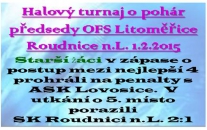 Halový turnaj o pohár předsedy OFS Litoměřice Roudnice n.L. 1.2.2015

Starší žáci v zápase o postup mezi nejlepší 4 prohráli na penalty s ASK Lovosice. V utkání o 5. místo porazili SK Roudnici n.L. 2:1